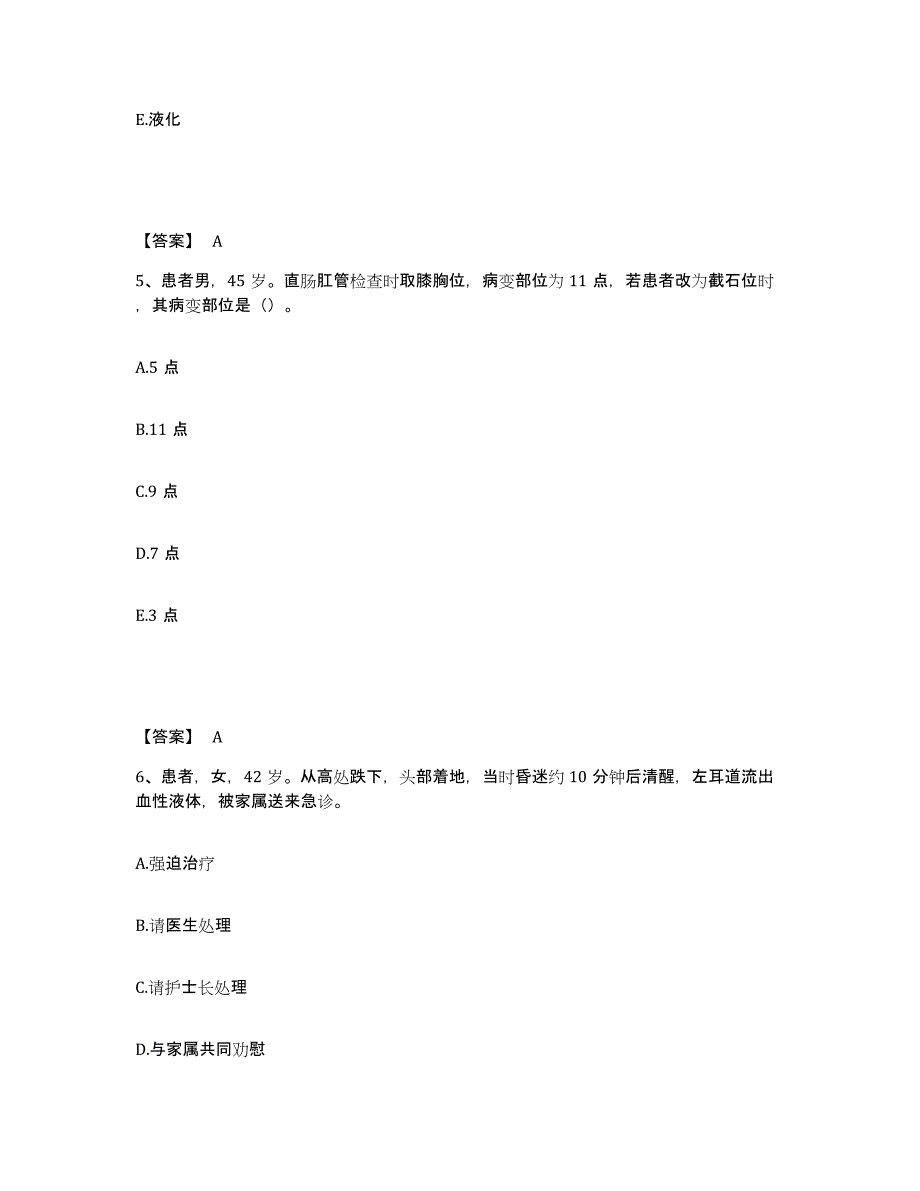 E.液化

【答案】 A

5、患者男，45 岁。直肠肛管检查时取膝胸位，病变部位为 11 点，若患者改为截石位时，其病变部位是（）。

A.5 点

B.11 点

C.9 点

D.7 点

E.3 点

【答案】 A

6、患者，女，42 岁。从高处跌下，头部着地，当时昏迷约 10 分钟后清醒，左耳道流出血性液体，被家属送来急诊。

A.强迫治疗

B.请医生处理

C.请护士长处理

D.与家属共同劝慰